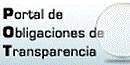 Portal de
Obligaciones de
Transparencia